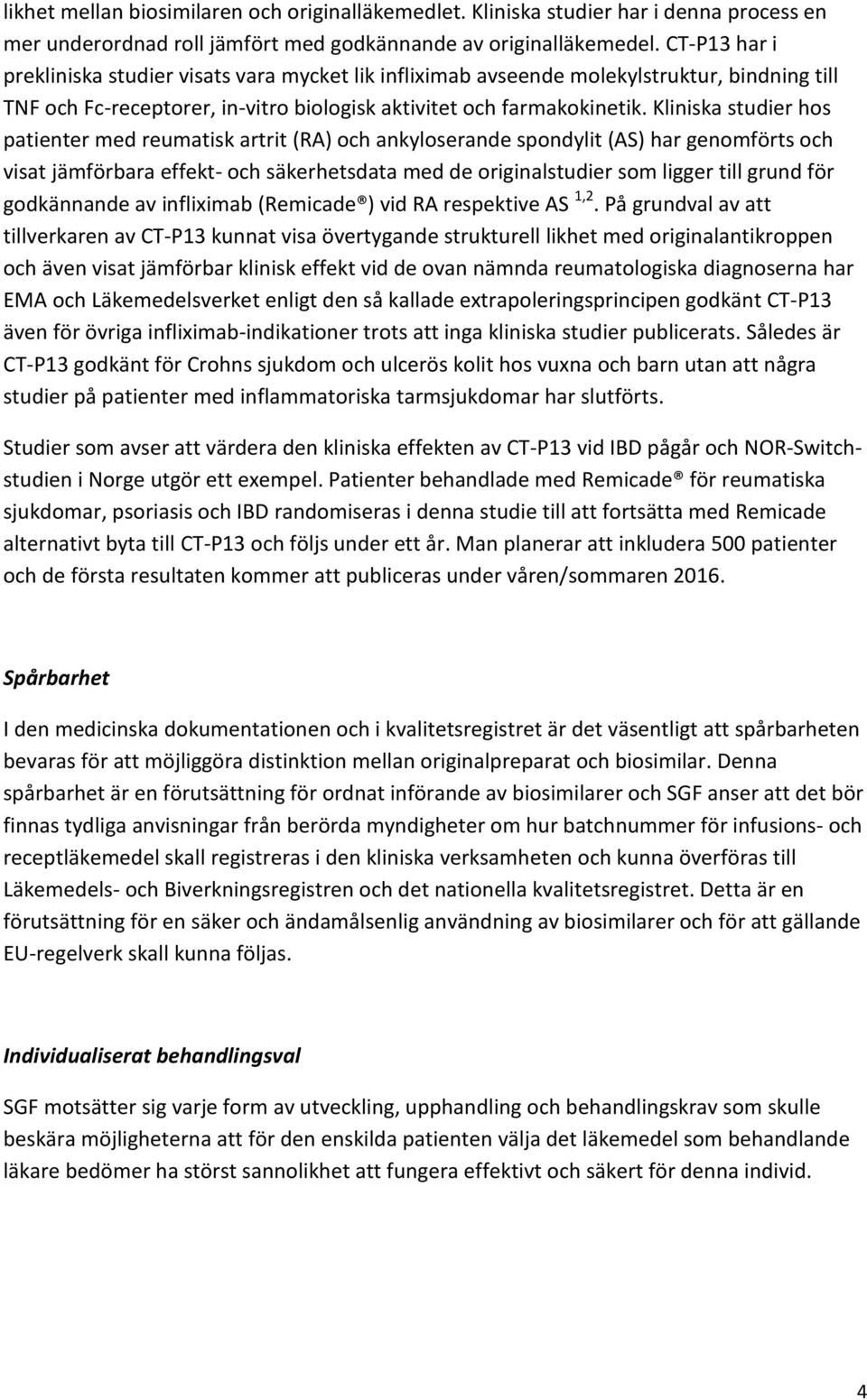 likhet mellan biosimilaren och originalläkemedlet. Kliniska studier har i denna process en mer underordnad roll jämfört med godkännande av originalläkemedel. CT-P13 har i prekliniska studier visats vara mycket lik infliximab avseende molekylstruktur, bindning till TNF och Fc-receptorer, in-vitro biologisk aktivitet och farmakokinetik. Kliniska studier hos patienter med reumatisk artrit (RA) och ankyloserande spondylit (AS) har genomförts och visat jämförbara effekt- och säkerhetsdata med de originalstudier som ligger till grund för godkännande av infliximab (Remicade®) vid RA respektive AS $^{1,2}$. På grundval av att tillverkaren av CT-P13 kunnat visa övertygande strukturell likhet med originalantikroppen och även visat jämförbar klinisk effekt vid de ovan nämnda reumatologiska diagnoserna har EMA och Läkemedelsverket enligt den så kallade extrapoleringsprincipen godkänt CT-P13 även för övriga infliximab-indikationer trots att inga kliniska studier publicerats. Således är CT-P13 godkänt för Crohns sjukdom och ulcerös kolit hos vuxna och barn utan att några studier på patienter med inflammatoriska tarmsjukdomar har slutförts.

Studier som avser att värdera den kliniska effekten av CT-P13 vid IBD pågår och NOR-Switch-studien i Norge utgör ett exempel. Patienter behandlade med Remicade® för reumatiska sjukdomar, psoriasis och IBD randomiseras i denna studie till att fortsätta med Remicade alternativt byta till CT-P13 och följs under ett år. Man planerar att inkludera 500 patienter och de första resultaten kommer att publiceras under våren/sommaren 2016.

Spårbarhet

I den medicinska dokumentationen och i kvalitetsregistret är det väsentligt att spårbarheten bevaras för att möjliggöra distinktion mellan originalpreparat och biosimilar. Denna spårbarhet är en förutsättning för ordnat införande av biosimilarer och SGF anser att det bör finnas tydliga anvisningar från berörda myndigheter om hur batchnummer för infusions- och receptläkemedel skall registreras i den kliniska verksamheten och kunna överföras till Läkemedels- och Biverkningsregistren och det nationella kvalitetsregistret. Detta är en förutsättning för en säker och ändamålsenlig användning av biosimilarer och för att gällande EU-regelverk skall kunna följas.

Individualiserat behandlingsval

SGF motsätter sig varje form av utveckling, upphandling och behandlingskrav som skulle beskära möjligheterna att för den enskilda patienten välja det läkemedel som behandlande läkare bedömer ha störst sannolikhet att fungera effektivt och säkert för denna individ.

4